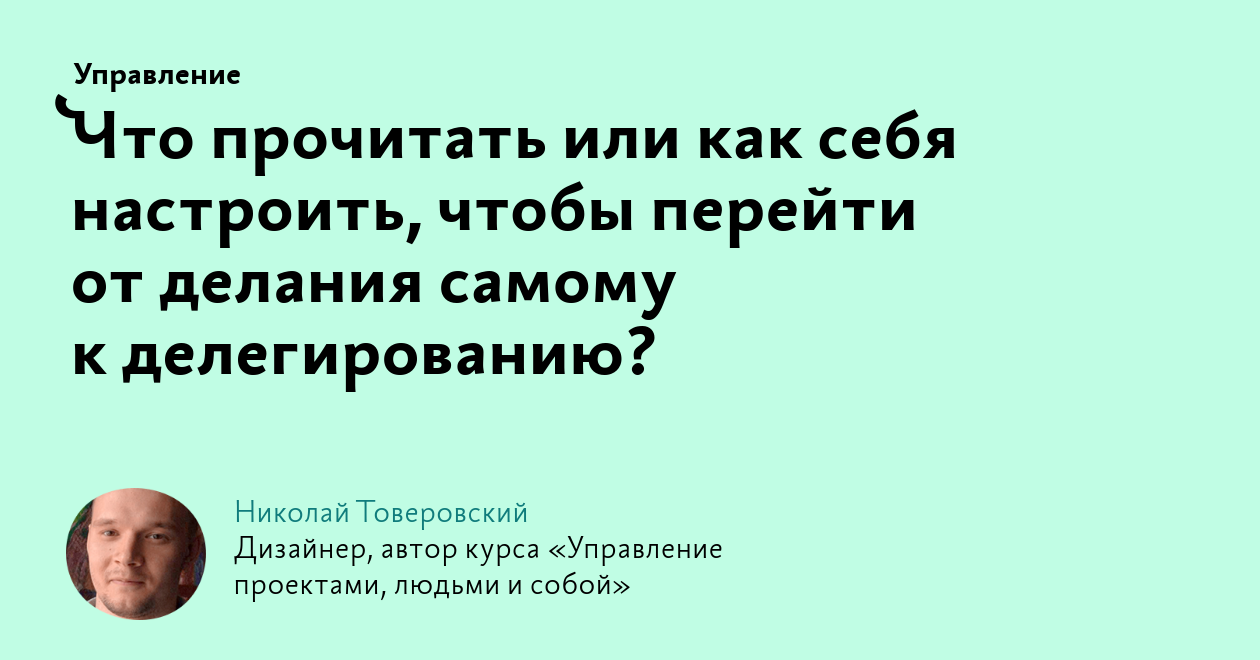 Управление

Что прочитать или как себя настроить, чтобы перейти от делания самому к делегированию?

Николай Товеровский
Дизайнер, автор курса «Управление проектами, людьми и собой»